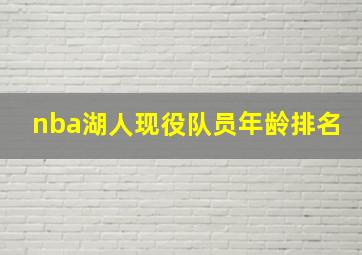 nba湖人现役队员年龄排名